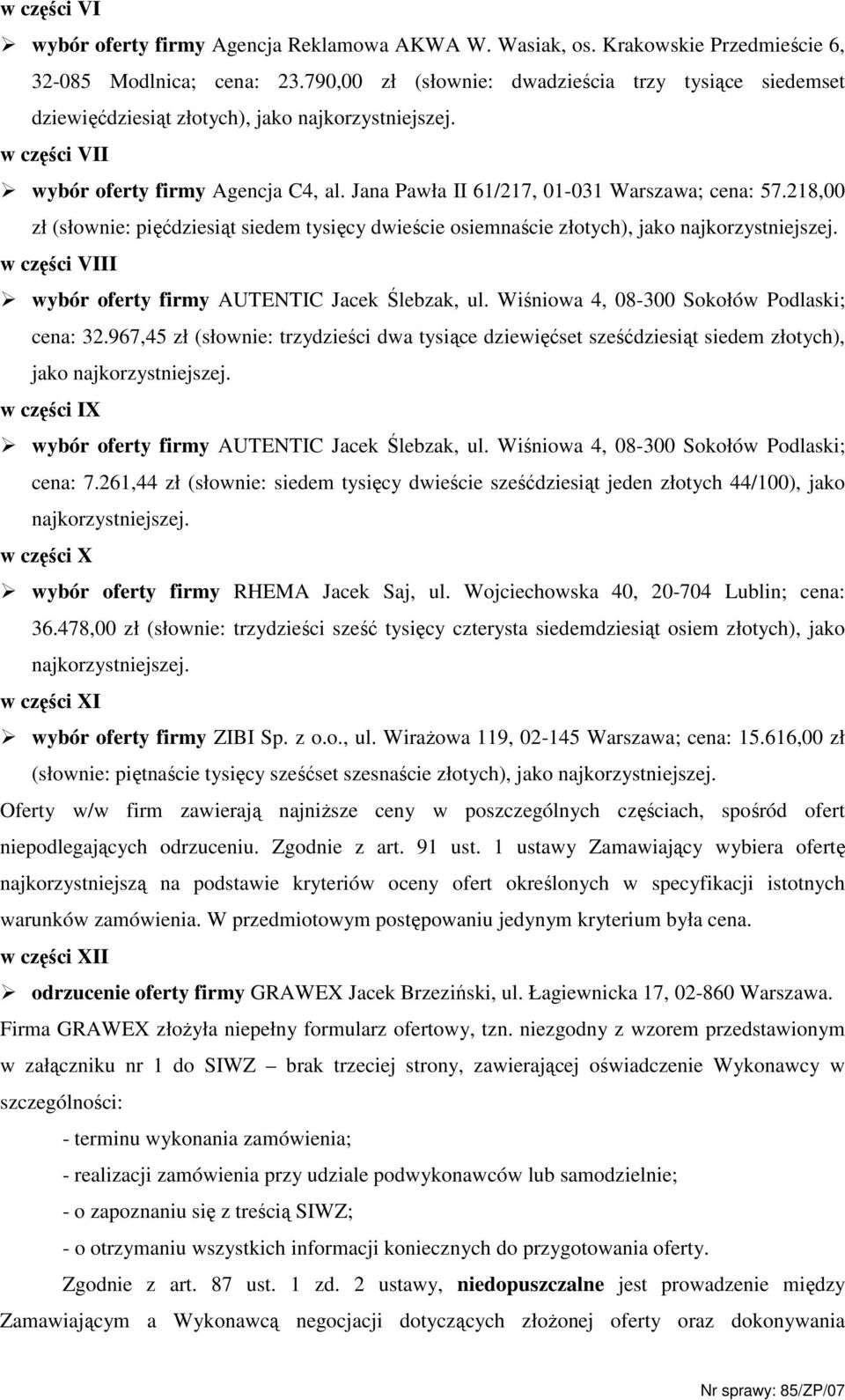 w części VI

➢ wybór oferty firmy Agencja Reklamowa AKWA W. Wasiak, os. Krakowskie Przedmieście 6, 32-085 Modlnica; cena: 23.790,00 zł (słownie: dwadzieścia trzy tysiące siedemset dziewięćdziesiąt złotych), jako najkorzystniejszej.

w części VII

➢ wybór oferty firmy Agencja C4, al. Jana Pawła II 61/217, 01-031 Warszawa; cena: 57.218,00 zł (słownie: pięćdziesiąt siedem tysięcy dwieście osiemnaście złotych), jako najkorzystniejszej.

w części VIII

➢ wybór oferty firmy AUTENTIC Jacek Ślebzak, ul. Wiśniowa 4, 08-300 Sokołów Podlaski; cena: 32.967,45 zł (słownie: trzydzieści dwa tysiące dziewięćset sześćdziesiąt siedem złotych), jako najkorzystniejszej.

w części IX

➢ wybór oferty firmy AUTENTIC Jacek Ślebzak, ul. Wiśniowa 4, 08-300 Sokołów Podlaski; cena: 7.261,44 zł (słownie: siedem tysięcy dwieście sześćdziesiąt jeden złotych 44/100), jako najkorzystniejszej.

w części X

➢ wybór oferty firmy RHEMA Jacek Saj, ul. Wojciechowska 40, 20-704 Lublin; cena: 36.478,00 zł (słownie: trzydzieści sześć tysięcy czterysta siedemdziesiąt osiem złotych), jako najkorzystniejszej.

w części XI

➢ wybór oferty firmy ZIBI Sp. z o.o., ul. Wirażowa 119, 02-145 Warszawa; cena: 15.616,00 zł (słownie: piętnaście tysięcy sześćset szesnaście złotych), jako najkorzystniejszej.

Oferty w/w firm zawierają najniższe ceny w poszczególnych częściach, spośród ofert niepodlegających odrzuceniu. Zgodnie z art. 91 ust. 1 ustawy Zamawiający wybiera ofertę najkorzystniejszą na podstawie kryteriów oceny ofert określonych w specyfikacji istotnych warunków zamówienia. W przedmiotowym postępowaniu jedynym kryterium była cena.

w części XII

➢ odrzucenie oferty firmy GRAWEX Jacek Brzeziński, ul. Łagiewnicka 17, 02-860 Warszawa.

Firma GRAWEX złożyła niepełny formularz ofertowy, tzn. niezgodny z wzorem przedstawionym w załączniku nr 1 do SIWZ – brak trzeciej strony, zawierającej oświadczenie Wykonawcy w szczególności:

- terminu wykonania zamówienia;
- realizacji zamówienia przy udziale podwykonawców lub samodzielnie;
- o zapoznaniu się z treścią SIWZ;
- o otrzymaniu wszystkich informacji koniecznych do przygotowania oferty.

Zgodnie z art. 87 ust. 1 zd. 2 ustawy, niedopuszczalne jest prowadzenie między Zamawiającym a Wykonawcą negocjacji dotyczących złożonej oferty oraz dokonywania

Nr sprawy: 85/ZP/07